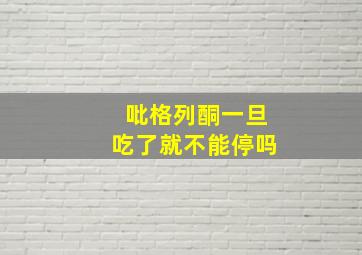 吡格列酮一旦
吃了就不能停吗